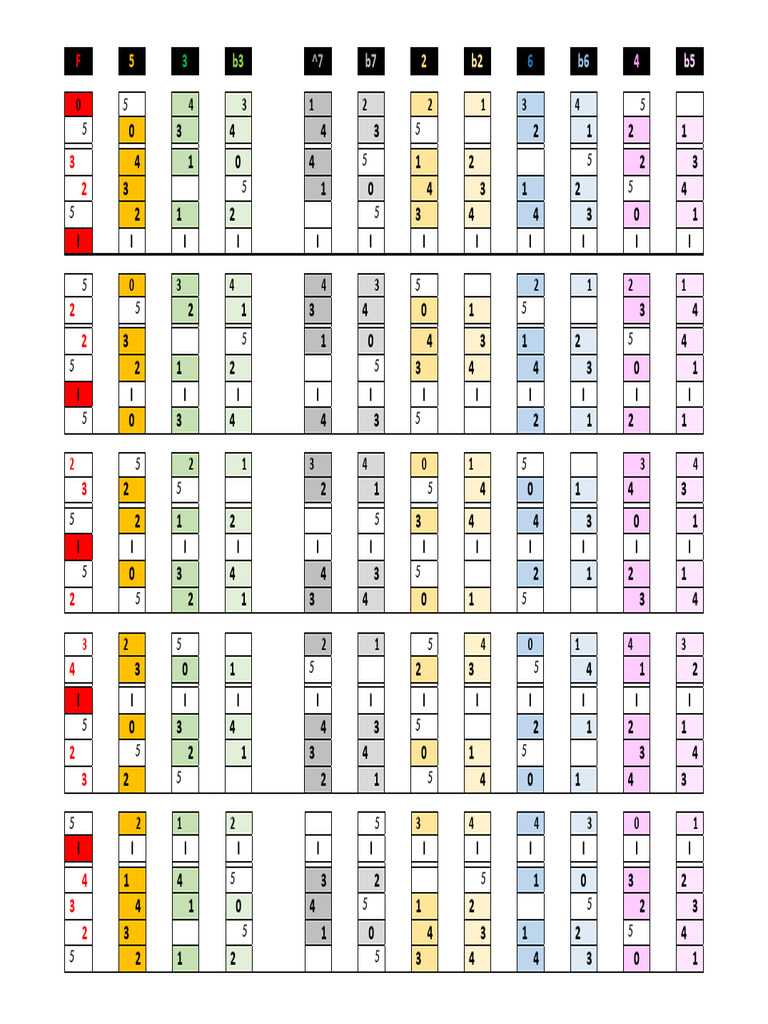 | F | 5 | 3 | b3 | ^7 | b7 | 2 | b2 | 6 | b6 | 4 | b5 |
|---|---|---|---|---|---|---|---|---|---|---|---|
| 0 | 5 | 4 | 3 | 1 | 2 | 2 | 1 | 3 | 4 | 5 | |
| 5 | 0 | 3 | 4 | 4 | 3 | 5 | | 2 | 1 | 2 | 1 |
| 3 | 4 | 1 | 0 | 4 | 5 | 1 | 2 | | 5 | 2 | 3 |
| 2 | 3 | | 5 | 1 | 0 | 4 | 3 | 1 | 2 | 5 | 4 |
| 5 | 2 | 1 | 2 | | 5 | 3 | 4 | 4 | 3 | 0 | 1 |
| I | I | I | I | I | I | I | I | I | I | I | I |

| | | | | | | | | | | | |
|---|---|---|---|---|---|---|---|---|---|---|---|
| 5 | 0 | 3 | 4 | 4 | 3 | 5 | | 2 | 1 | 2 | 1 |
| 2 | 5 | 2 | 1 | 3 | 4 | 0 | 1 | 5 | | 3 | 4 |
| 2 | 3 | | 5 | 1 | 0 | 4 | 3 | 1 | 2 | 5 | 4 |
| 5 | 2 | 1 | 2 | | 5 | 3 | 4 | 4 | 3 | 0 | 1 |
| I | I | I | I | I | I | I | I | I | I | I | I |
| 5 | 0 | 3 | 4 | 4 | 3 | 5 | | 2 | 1 | 2 | 1 |

| | | | | | | | | | | | |
|---|---|---|---|---|---|---|---|---|---|---|---|
| 2 | 5 | 2 | 1 | 3 | 4 | 0 | 1 | 5 | | 3 | 4 |
| 3 | 2 | 5 | | 2 | 1 | 5 | 4 | 0 | 1 | 4 | 3 |
| 5 | 2 | 1 | 2 | | 5 | 3 | 4 | 4 | 3 | 0 | 1 |
| I | I | I | I | I | I | I | I | I | I | I | I |
| 5 | 0 | 3 | 4 | 4 | 3 | 5 | | 2 | 1 | 2 | 1 |
| 2 | 5 | 2 | 1 | 3 | 4 | 0 | 1 | 5 | | 3 | 4 |

| | | | | | | | | | | | |
|---|---|---|---|---|---|---|---|---|---|---|---|
| 3 | 2 | 5 | | 2 | 1 | 5 | 4 | 0 | 1 | 4 | 3 |
| 4 | 3 | 0 | 1 | 5 | | 2 | 3 | 5 | 4 | 1 | 2 |
| I | I | I | I | I | I | I | I | I | I | I | I |
| 5 | 0 | 3 | 4 | 4 | 3 | 5 | | 2 | 1 | 2 | 1 |
| 2 | 5 | 2 | 1 | 3 | 4 | 0 | 1 | 5 | | 3 | 4 |
| 3 | 2 | 5 | | 2 | 1 | 5 | 4 | 0 | 1 | 4 | 3 |

| | | | | | | | | | | | |
|---|---|---|---|---|---|---|---|---|---|---|---|
| 5 | 2 | 1 | 2 | | 5 | 3 | 4 | 4 | 3 | 0 | 1 |
| I | I | I | I | I | I | I | I | I | I | I | I |
| 4 | 1 | 4 | 5 | 3 | 2 | | 5 | 1 | 0 | 3 | 2 |
| 3 | 4 | 1 | 0 | 4 | 5 | 1 | 2 | | 5 | 2 | 3 |
| 2 | 3 | | 5 | 1 | 0 | 4 | 3 | 1 | 2 | 5 | 4 |
| 5 | 2 | 1 | 2 | | 5 | 3 | 4 | 4 | 3 | 0 | 1 |